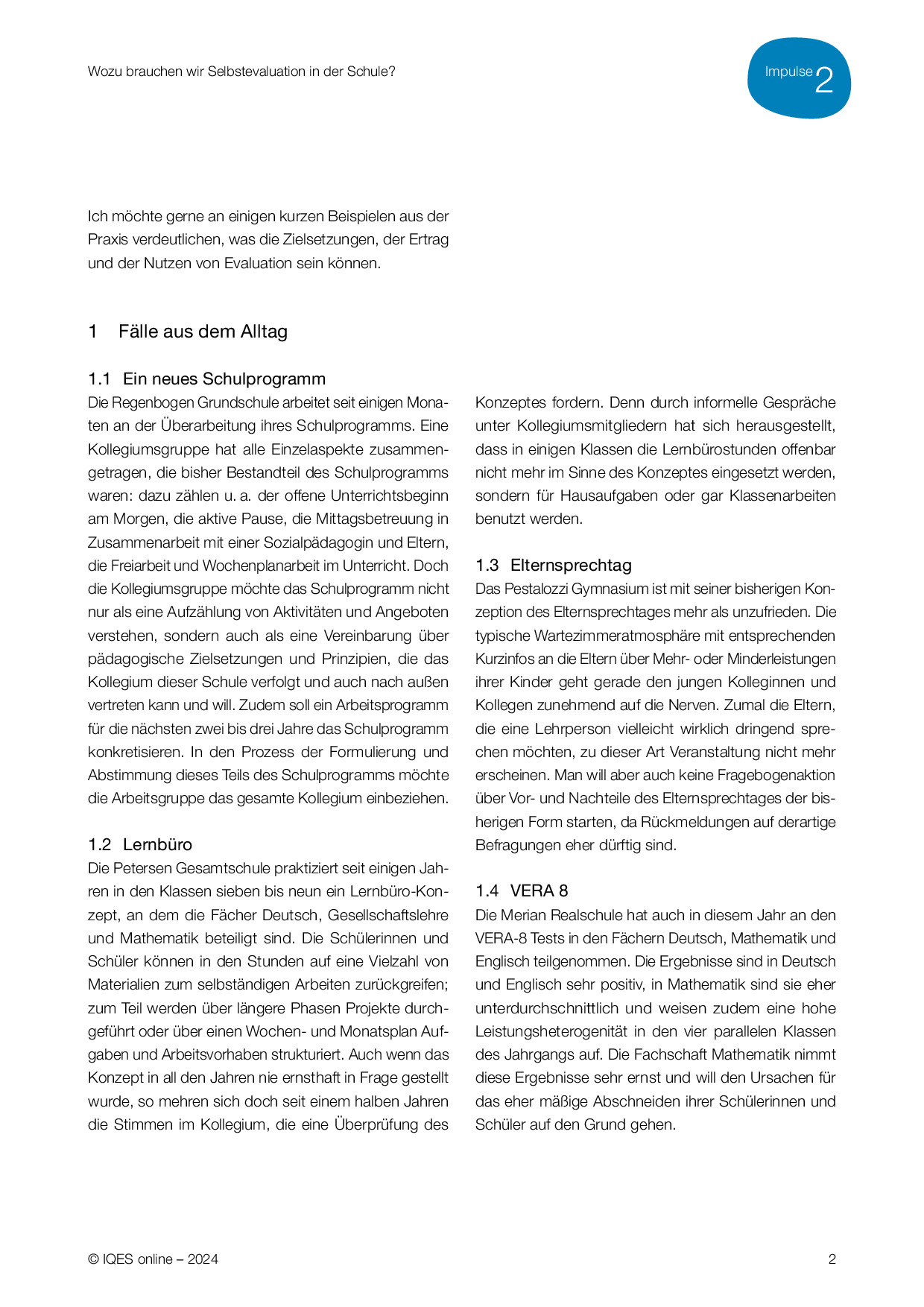 Wozu brauchen wir Selbstevaluation in der Schule?

Impulse 2

Ich möchte gerne an einigen kurzen Beispielen aus der Praxis verdeutlichen, was die Zielsetzungen, der Ertrag und der Nutzen von Evaluation sein können.

1 Fälle aus dem Alltag

1.1 Ein neues Schulprogramm
Die Regenbogen Grundschule arbeitet seit einigen Monaten an der Überarbeitung ihres Schulprogramms. Eine Kollegiumsgruppe hat alle Einzelaspekte zusammengetragen, die bisher Bestandteil des Schulprogramms waren: dazu zählen u. a. der offene Unterrichtsbeginn am Morgen, die aktive Pause, die Mittagsbetreuung in Zusammenarbeit mit einer Sozialpädagogin und Eltern, die Freiarbeit und Wochenplanarbeit im Unterricht. Doch die Kollegiumsgruppe möchte das Schulprogramm nicht nur als eine Aufzählung von Aktivitäten und Angeboten verstehen, sondern auch als eine Vereinbarung über pädagogische Zielsetzungen und Prinzipien, die das Kollegium dieser Schule verfolgt und auch nach außen vertreten kann und will. Zudem soll ein Arbeitsprogramm für die nächsten zwei bis drei Jahre das Schulprogramm konkretisieren. In den Prozess der Formulierung und Abstimmung dieses Teils des Schulprogramms möchte die Arbeitsgruppe das gesamte Kollegium einbeziehen.

1.2 Lernbüro
Die Petersen Gesamtschule praktiziert seit einigen Jahren in den Klassen sieben bis neun ein Lernbüro-Konzept, an dem die Fächer Deutsch, Gesellschaftslehre und Mathematik beteiligt sind. Die Schülerinnen und Schüler können in den Stunden auf eine Vielzahl von Materialien zum selbständigen Arbeiten zurückgreifen; zum Teil werden über längere Phasen Projekte durchgeführt oder über einen Wochen- und Monatsplan Aufgaben und Arbeitsvorhaben strukturiert. Auch wenn das Konzept in all den Jahren nie ernsthaft in Frage gestellt wurde, so mehren sich doch seit einem halben Jahren die Stimmen im Kollegium, die eine Überprüfung des Konzeptes fordern. Denn durch informelle Gespräche unter Kollegiumsmitgliedern hat sich herausgestellt, dass in einigen Klassen die Lernbürostunden offenbar nicht mehr im Sinne des Konzeptes eingesetzt werden, sondern für Hausaufgaben oder gar Klassenarbeiten benutzt werden.

1.3 Elternsprechtag
Das Pestalozzi Gymnasium ist mit seiner bisherigen Konzeption des Elternsprechtages mehr als unzufrieden. Die typische Wartezimmeratmosphäre mit entsprechenden Kurzinfos an die Eltern über Mehr- oder Minderleistungen ihrer Kinder geht gerade den jungen Kolleginnen und Kollegen zunehmend auf die Nerven. Zumal die Eltern, die eine Lehrperson vielleicht wirklich dringend sprechen möchten, zu dieser Art Veranstaltung nicht mehr erscheinen. Man will aber auch keine Fragebogenaktion über Vor- und Nachteile des Elternsprechtages der bisherigen Form starten, da Rückmeldungen auf derartige Befragungen eher dürftig sind.

1.4 VERA 8
Die Merian Realschule hat auch in diesem Jahr an den VERA-8 Tests in den Fächern Deutsch, Mathematik und Englisch teilgenommen. Die Ergebnisse sind in Deutsch und Englisch sehr positiv, in Mathematik sind sie eher unterdurchschnittlich und weisen zudem eine hohe Leistungsheterogenität in den vier parallelen Klassen des Jahrgangs auf. Die Fachschaft Mathematik nimmt diese Ergebnisse sehr ernst und will den Ursachen für das eher mäßige Abschneiden ihrer Schülerinnen und Schüler auf den Grund gehen.

© IQES online – 2024

2